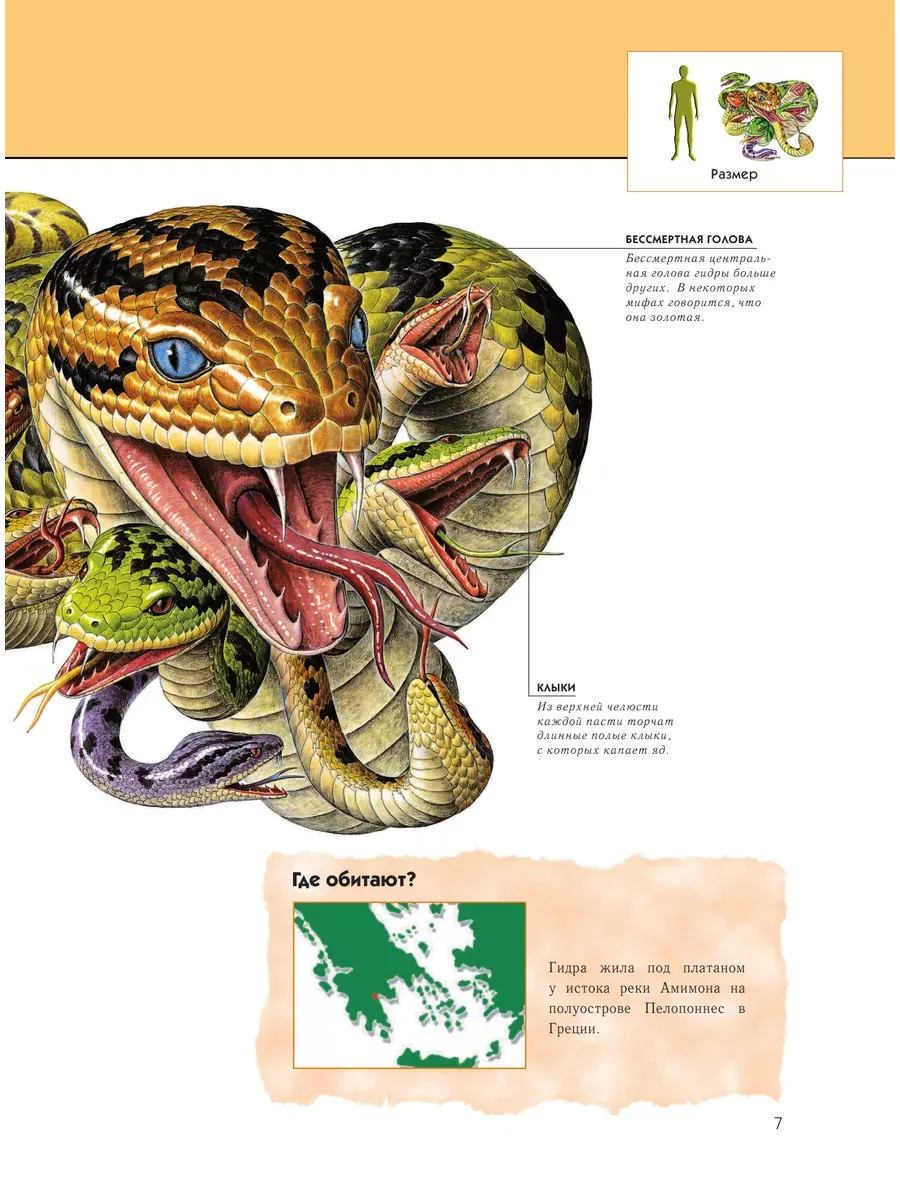 Размер

БЕССМЕРТНАЯ ГОЛОВА

Бессмертная центральная голова гидры больше других. В некоторых мифах говорится, что она золотая.

КЛЫКИ

Из верхней челюсти каждой пасти торчат длинные полые клыки, с которых капает яд.

Где обитают?

Гидра жила под платаном у истока реки Амимона на полуострове Пелопоннес в Греции.

7